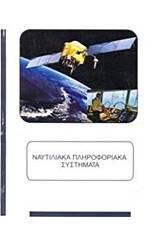 ΝΑΥΤΙΛΙΑΚΑ ΠΛΗΡΟΦΟΡΙΑΚΑ ΣΥΣΤΗΜΑΤΑ